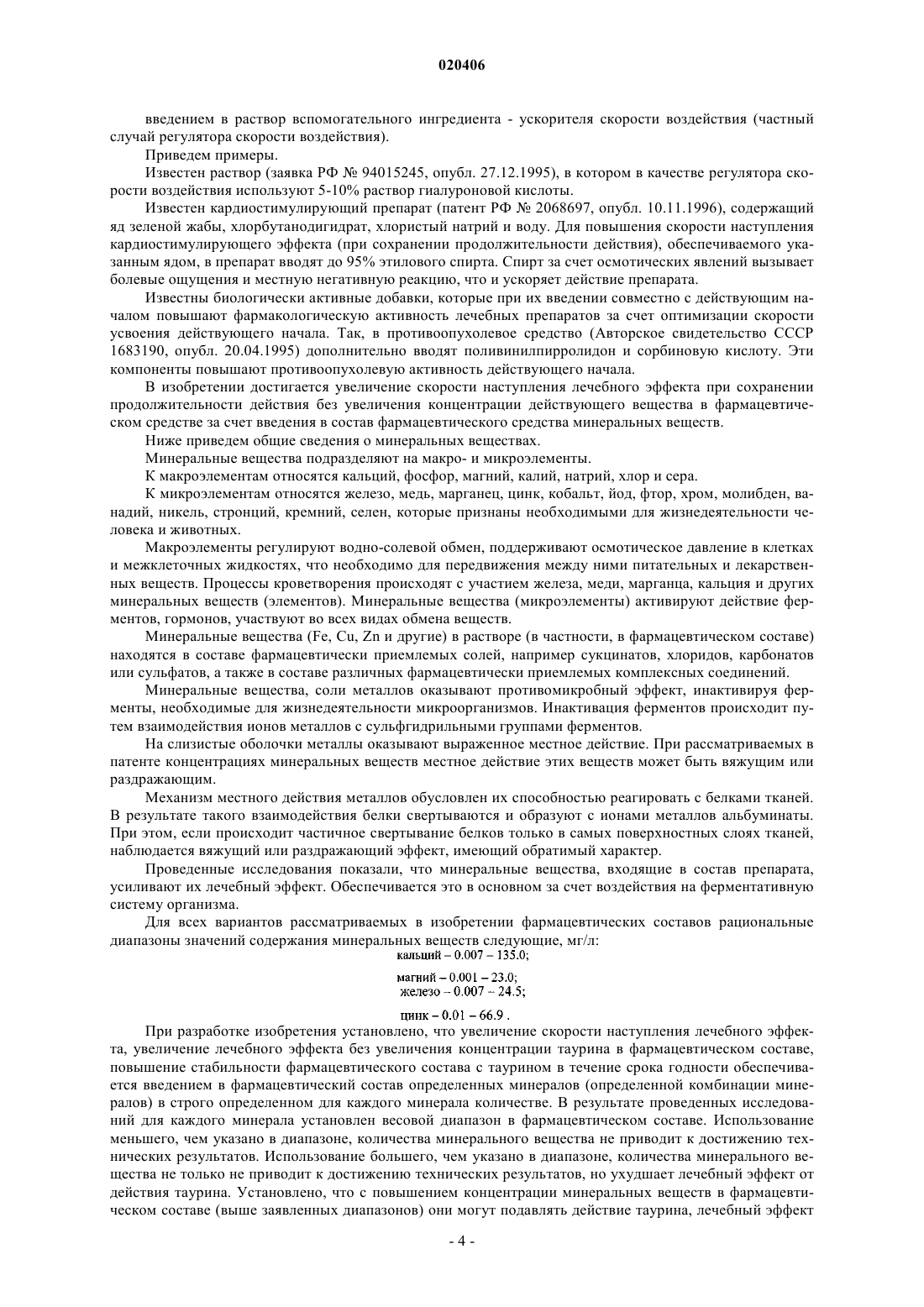 020406

введением в раствор вспомогательного ингредиента - ускорителя скорости воздействия (частный случай регулятора скорости воздействия).

Приведем примеры.

Известен раствор (заявка РФ № 94015245, опубл. 27.12.1995), в котором в качестве регулятора скорости воздействия используют 5-10% раствор гиалуроновой кислоты.

Известен кардиостимулирующий препарат (патент РФ № 2068697, опубл. 10.11.1996), содержащий яд зеленой жабы, хлорбутанодигидрат, хлористый натрий и воду. Для повышения скорости наступления кардиостимулирующего эффекта (при сохранении продолжительности действия), обеспечиваемого указанным ядом, в препарат вводят до 95% этилового спирта. Спирт за счет осмотических явлений вызывает болевые ощущения и местную негативную реакцию, что и ускоряет действие препарата.

Известны биологически активные добавки, которые при их введении совместно с действующим началом повышают фармакологическую активность лечебных препаратов за счет оптимизации скорости усвоения действующего начала. Так, в противоопухолевое средство (Авторское свидетельство СССР 1683190, опубл. 20.04.1995) дополнительно вводят поливинилпирролидон и сорбиновую кислоту. Эти компоненты повышают противоопухолевую активность действующего начала.

В изобретении достигается увеличение скорости наступления лечебного эффекта при сохранении продолжительности действия без увеличения концентрации действующего вещества в фармацевтическом средстве за счет введения в состав фармацевтического средства минеральных веществ.

Ниже приведем общие сведения о минеральных веществах.

Минеральные вещества подразделяют на макро- и микроэлементы.

К макроэлементам относятся кальций, фосфор, магний, калий, натрий, хлор и сера.

К микроэлементам относятся железо, медь, марганец, цинк, кобальт, йод, фтор, хром, молибден, ванадий, никель, стронций, кремний, селен, которые признаны необходимыми для жизнедеятельности человека и животных.

Макроэлементы регулируют водно-солевой обмен, поддерживают осмотическое давление в клетках и межклеточных жидкостях, что необходимо для передвижения между ними питательных и лекарственных веществ. Процессы кроветворения происходят с участием железа, меди, марганца, кальция и других минеральных веществ (элементов). Минеральные вещества (микроэлементы) активируют действие ферментов, гормонов, участвуют во всех видах обмена веществ.

Минеральные вещества (Fe, Cu, Zn и другие) в растворе (в частности, в фармацевтическом составе) находятся в составе фармацевтически приемлемых солей, например сукцинатов, хлоридов, карбонатов или сульфатов, а также в составе различных фармацевтически приемлемых комплексных соединений.

Минеральные вещества, соли металлов оказывают противомикробный эффект, инактивируя ферменты, необходимые для жизнедеятельности микроорганизмов. Инактивация ферментов происходит путем взаимодействия ионов металлов с сульфгидрильными группами ферментов.

На слизистые оболочки металлы оказывают выраженное местное действие. При рассматриваемых в патенте концентрациях минеральных веществ местное действие этих веществ может быть вяжущим или раздражающим.

Механизм местного действия металлов обусловлен их способностью реагировать с белками тканей. В результате такого взаимодействия белки свертываются и образуют с ионами металлов альбуминаты. При этом, если происходит частичное свертывание белков только в самых поверхностных слоях тканей, наблюдается вяжущий или раздражающий эффект, имеющий обратимый характер.

Проведенные исследования показали, что минеральные вещества, входящие в состав препарата, усиливают их лечебный эффект. Обеспечивается это в основном за счет воздействия на ферментативную систему организма.

Для всех вариантов рассматриваемых в изобретении фармацевтических составов рациональные диапазоны значений содержания минеральных веществ следующие, мг/л:

кальций – 0.007 – 135.0;

магний – 0.001 – 23.0;
железо – 0.007 – 24.5;

цинк – 0.01 – 66.9 .

При разработке изобретения установлено, что увеличение скорости наступления лечебного эффекта, увеличение лечебного эффекта без увеличения концентрации таурина в фармацевтическом составе, повышение стабильности фармацевтического состава с таурином в течение срока годности обеспечивается введением в фармацевтический состав определенных минералов (определенной комбинации минералов) в строго определенном для каждого минерала количестве. В результате проведенных исследований для каждого минерала установлен весовой диапазон в фармацевтическом составе. Использование меньшего, чем указано в диапазоне, количества минерального вещества не приводит к достижению технических результатов. Использование большего, чем указано в диапазоне, количества минерального вещества не только не приводит к достижению технических результатов, но ухудшает лечебный эффект от действия таурина. Установлено, что с повышением концентрации минеральных веществ в фармацевтическом составе (выше заявленных диапазонов) они могут подавлять действие таурина, лечебный эффект

- 4 -